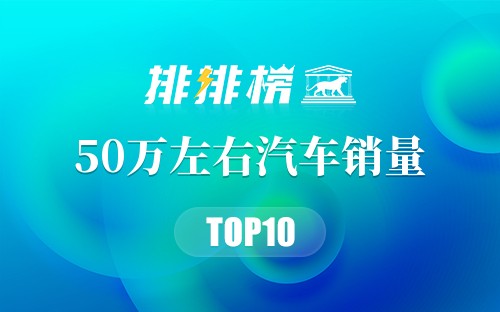 排排榜

50万左右汽车销量

TOP10